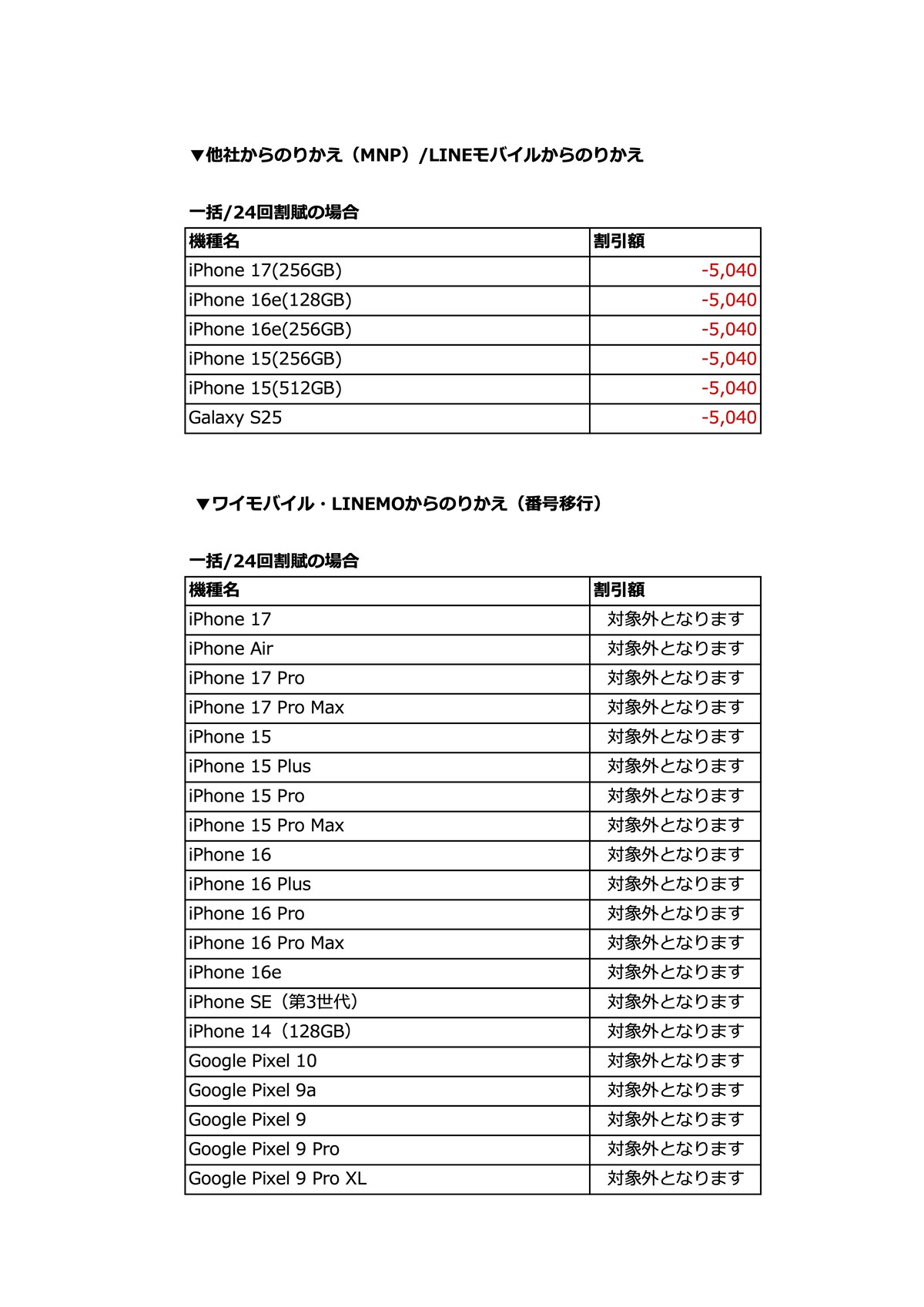 ▼他社からのりかえ（MNP）/LINEモバイルからのりかえ

一括/24回割賦の場合

| 機種名 | 割引額 |
|---|---|
| iPhone 17(256GB) | -5,040 |
| iPhone 16e(128GB) | -5,040 |
| iPhone 16e(256GB) | -5,040 |
| iPhone 15(256GB) | -5,040 |
| iPhone 15(512GB) | -5,040 |
| Galaxy S25 | -5,040 |

▼ワイモバイル・LINEMOからのりかえ（番号移行）

一括/24回割賦の場合

| 機種名 | 割引額 |
|---|---|
| iPhone 17 | 対象外となります |
| iPhone Air | 対象外となります |
| iPhone 17 Pro | 対象外となります |
| iPhone 17 Pro Max | 対象外となります |
| iPhone 15 | 対象外となります |
| iPhone 15 Plus | 対象外となります |
| iPhone 15 Pro | 対象外となります |
| iPhone 15 Pro Max | 対象外となります |
| iPhone 16 | 対象外となります |
| iPhone 16 Plus | 対象外となります |
| iPhone 16 Pro | 対象外となります |
| iPhone 16 Pro Max | 対象外となります |
| iPhone 16e | 対象外となります |
| iPhone SE（第3世代） | 対象外となります |
| iPhone 14（128GB） | 対象外となります |
| Google Pixel 10 | 対象外となります |
| Google Pixel 9a | 対象外となります |
| Google Pixel 9 | 対象外となります |
| Google Pixel 9 Pro | 対象外となります |
| Google Pixel 9 Pro XL | 対象外となります |